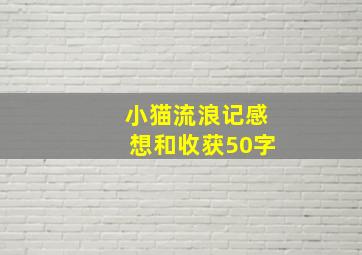 小猫流浪记感想和收获50字